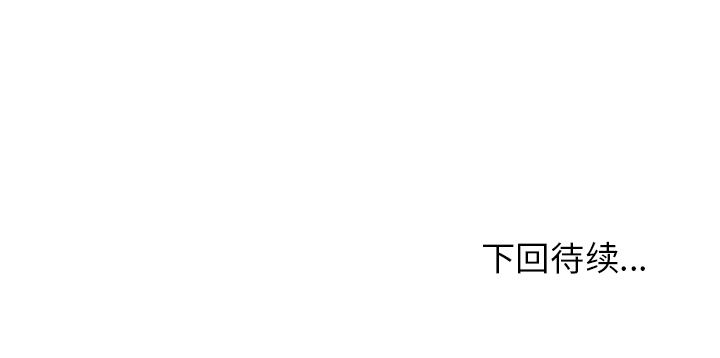 下回待续...